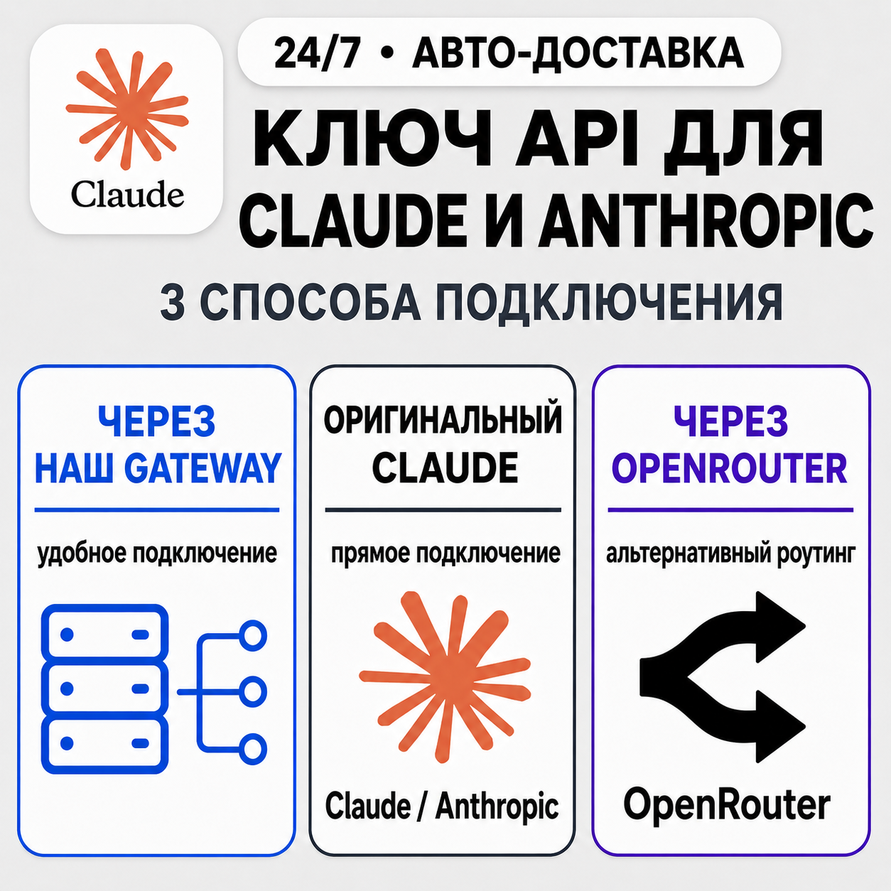 Claude

24/7 • АВТО-ДОСТАВКА

КЛЮЧ API ДЛЯ CLAUDE И ANTHROPIC

3 СПОСОБА ПОДКЛЮЧЕНИЯ

ЧЕРЕЗ НАШ GATEWAY

удобное подключение

ОРИГИНАЛЬНЫЙ CLAUDE

прямое подключение

Claude / Anthropic

ЧЕРЕЗ OPENROUTER

альтернативный роутинг

OpenRouter